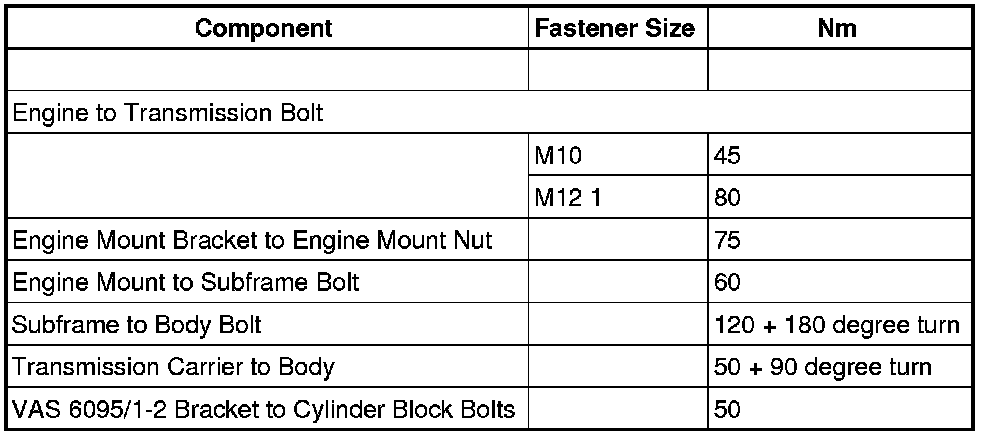 | Component | Fastener Size | Nm |
|---|---|---|
|  |  |  |
| Engine to Transmission Bolt |  |  |
|  | M10 | 45 |
|  | M12 1 | 80 |
| Engine Mount Bracket to Engine Mount Nut |  | 75 |
| Engine Mount to Subframe Bolt |  | 60 |
| Subframe to Body Bolt |  | 120 + 180 degree turn |
| Transmission Carrier to Body |  | 50 + 90 degree turn |
| VAS 6095/1-2 Bracket to Cylinder Block Bolts |  | 50 |